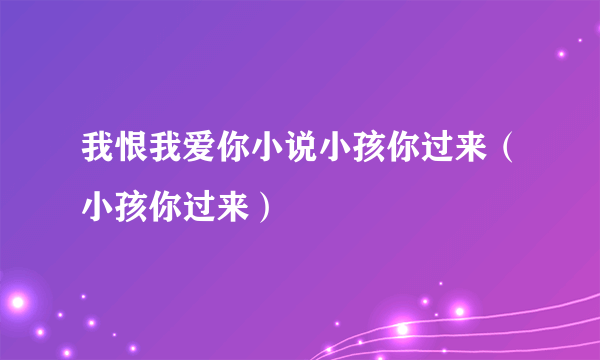 我恨我爱你小说小孩你过来（小孩你过来）